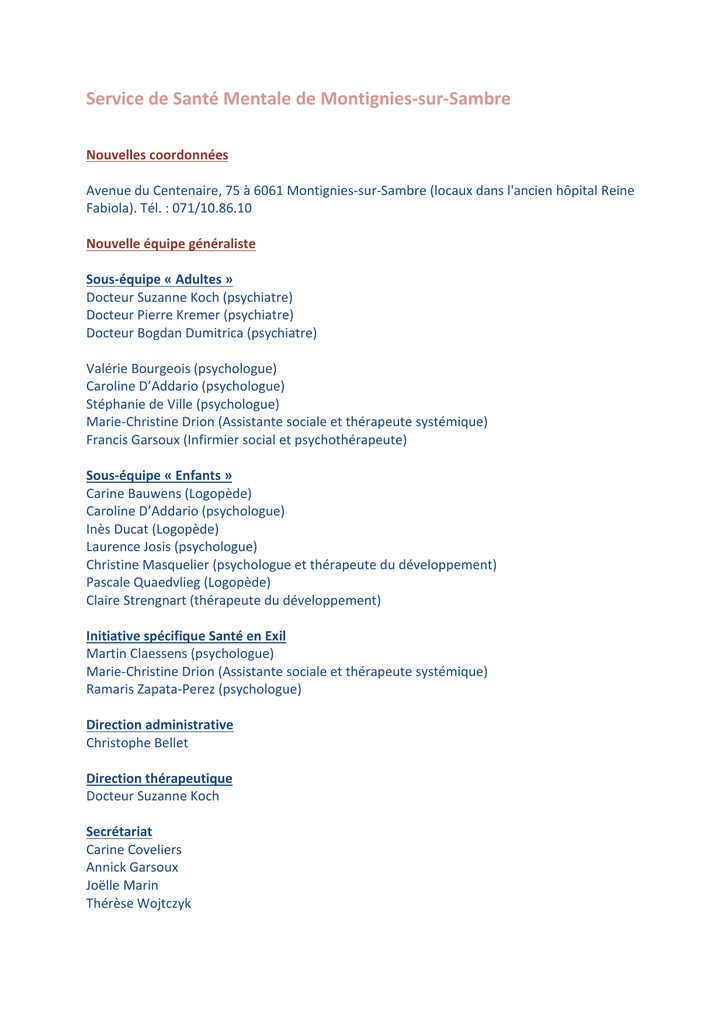 Service de Santé Mentale de Montignies-sur-Sambre

Nouvelles coordonnées

Avenue du Centenaire, 75 à 6061 Montignies-sur-Sambre (locaux dans l'ancien hôpital Reine Fabiola). Tél. : 071/10.86.10

Nouvelle équipe généraliste

Sous-équipe « Adultes »
Docteur Suzanne Koch (psychiatre)
Docteur Pierre Kremer (psychiatre)
Docteur Bogdan Dumitrica (psychiatre)

Valérie Bourgeois (psychologue)
Caroline D'Addario (psychologue)
Stéphanie de Ville (psychologue)
Marie-Christine Drion (Assistante sociale et thérapeute systémique)
Francis Garsoux (Infirmier social et psychothérapeute)

Sous-équipe « Enfants »
Carine Bauwens (Logopède)
Caroline D'Addario (psychologue)
Inès Ducat (Logopède)
Laurence Josis (psychologue)
Christine Masquelier (psychologue et thérapeute du développement)
Pascale Quaedvlieg (Logopède)
Claire Strengnart (thérapeute du développement)

Initiative spécifique Santé en Exil
Martin Claessens (psychologue)
Marie-Christine Drion (Assistante sociale et thérapeute systémique)
Ramaris Zapata-Perez (psychologue)

Direction administrative
Christophe Bellet

Direction thérapeutique
Docteur Suzanne Koch

Secrétariat
Carine Coveliers
Annick Garsoux
Joëlle Marin
Thérèse Wojtczyk